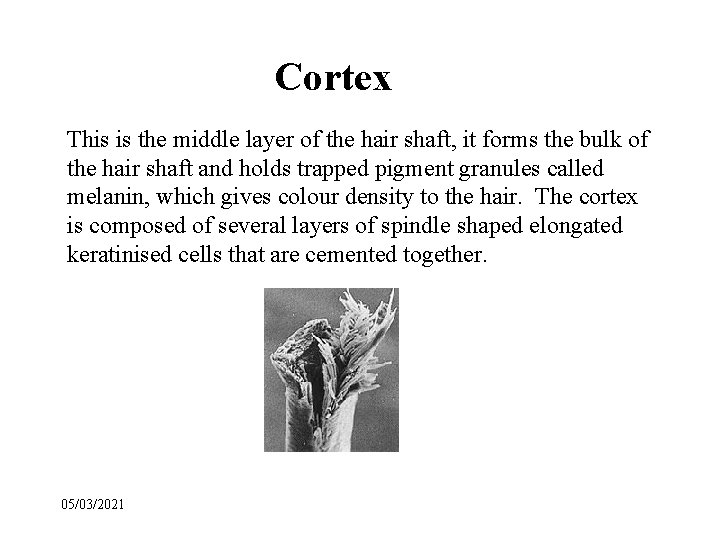 Cortex

This is the middle layer of the hair shaft, it forms the bulk of the hair shaft and holds trapped pigment granules called melanin, which gives colour density to the hair.  The cortex is composed of several layers of spindle shaped elongated keratinised cells that are cemented together.

05/03/2021